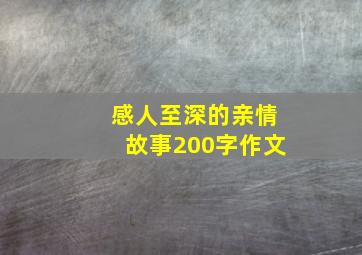 感人至深的亲情故事200字作文